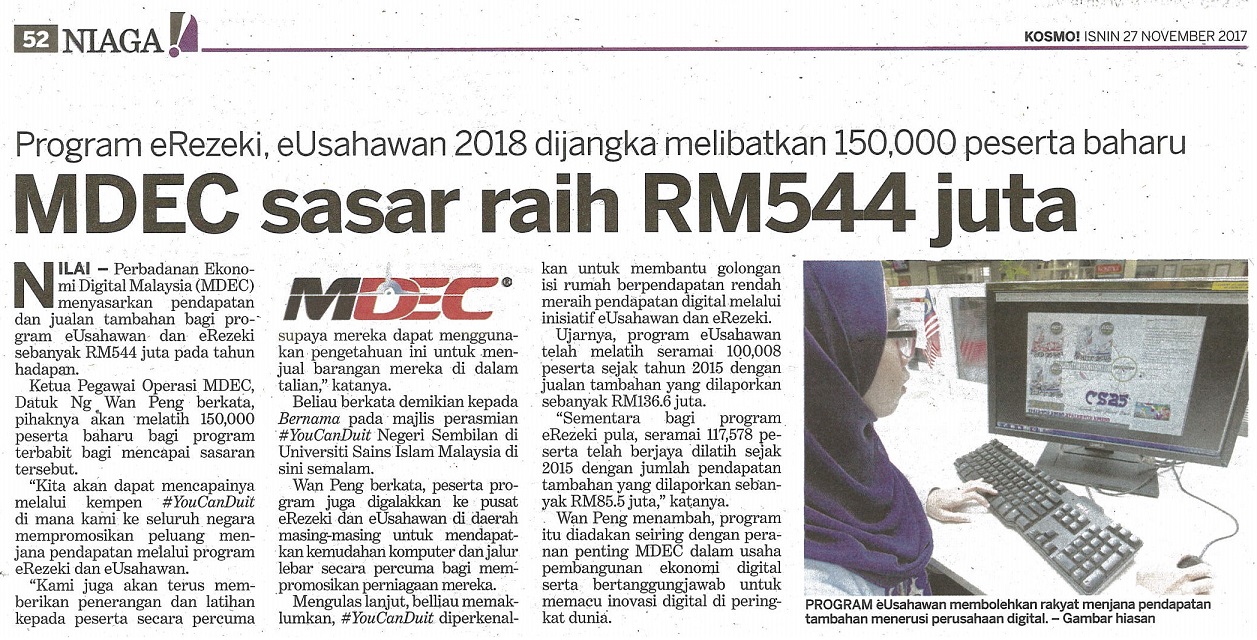 52 NIAGA!

KOSMO! ISNIN 27 NOVEMBER 2017

Program eRezeki, eUsahawan 2018 dijangka melibatkan 150,000 peserta baharu

MDEC sasar raih RM544 juta

NILAI – Perbadanan Ekonomi Digital Malaysia (MDEC) menyasarkan pendapatan dan jualan tambahan bagi program eUsahawan dan eRezeki sebanyak RM544 juta pada tahun hadapan.

Ketua Pegawai Operasi MDEC, Datuk Ng Wan Peng berkata, pihaknya akan melatih 150,000 peserta baharu bagi program terbabit bagi mencapai sasaran tersebut.

"Kita akan dapat mencapainya melalui kempen #YouCanDuit di mana kami ke seluruh negara mempromosikan peluang menjana pendapatan melalui program eRezeki dan eUsahawan.

"Kami juga akan terus memberikan penerangan dan latihan kepada peserta secara percuma

MDEC

supaya mereka dapat menggunakan pengetahuan ini untuk menjual barangan mereka di dalam talian," katanya.

Beliau berkata demikian kepada Bernama pada majlis perasmian #YouCanDuit Negeri Sembilan di Universiti Sains Islam Malaysia di sini semalam.

Wan Peng berkata, peserta program juga digalakkan ke pusat eRezeki dan eUsahawan di daerah masing-masing untuk mendapatkan kemudahan komputer dan jalur lebar secara percuma bagi mempromosikan perniagaan mereka.

Mengulas lanjut, belliau memaklumkan, #YouCanDuit diperkenalkan untuk membantu golongan isi rumah berpendapatan rendah meraih pendapatan digital melalui inisiatif eUsahawan dan eRezeki.

Ujarnya, program eUsahawan telah melatih seramai 100,008 peserta sejak tahun 2015 dengan jualan tambahan yang dilaporkan sebanyak RM136.6 juta.

"Sementara bagi program eRezeki pula, seramai 117,578 peserta telah berjaya dilatih sejak 2015 dengan jumlah pendapatan tambahan yang dilaporkan sebanyak RM85.5 juta," katanya.

Wan Peng menambah, program itu diadakan seiring dengan peranan penting MDEC dalam usaha pembangunan ekonomi digital serta bertanggungjawab untuk memacu inovasi digital di peringkat dunia.

PROGRAM eUsahawan membolehkan rakyat menjana pendapatan tambahan menerusi perusahaan digital. – Gambar hiasan